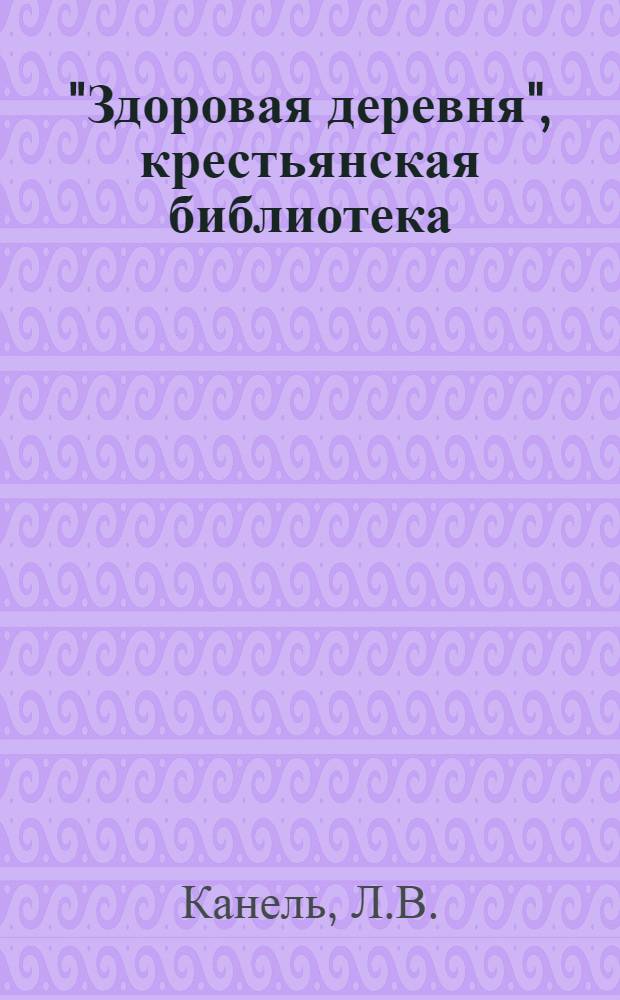 "Здоровая деревня", крестьянская библиотека

Канель, Л.В.